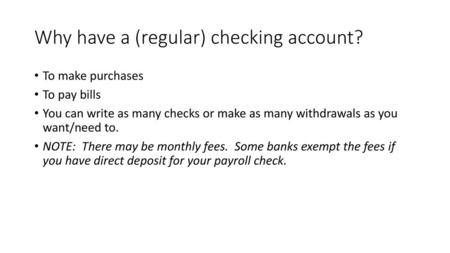 Why have a (regular) checking account?

• To make purchases
• To pay bills
• You can write as many checks or make as many withdrawals as you want/need to.
• NOTE: There may be monthly fees. Some banks exempt the fees if you have direct deposit for your payroll check.